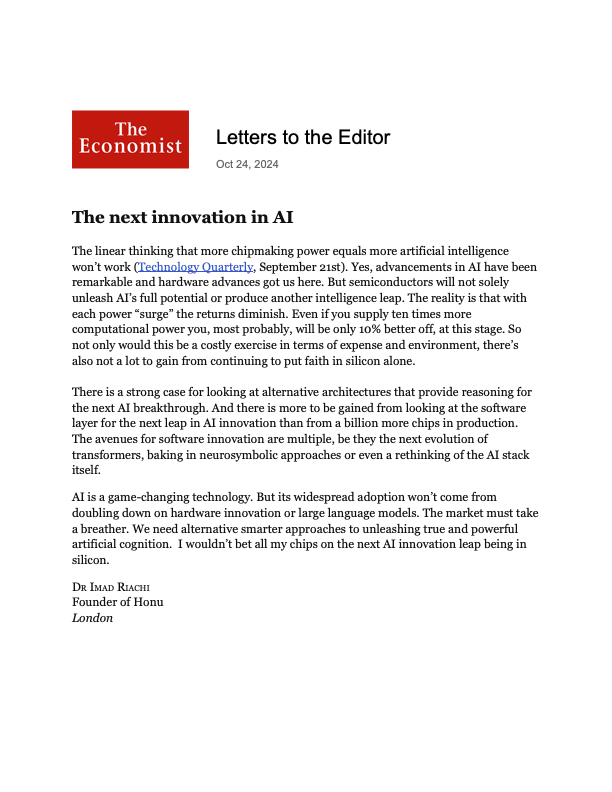 The Economist

Letters to the Editor

Oct 24, 2024

The next innovation in AI

The linear thinking that more chipmaking power equals more artificial intelligence won't work (Technology Quarterly, September 21st). Yes, advancements in AI have been remarkable and hardware advances got us here. But semiconductors will not solely unleash AI's full potential or produce another intelligence leap. The reality is that with each power "surge" the returns diminish. Even if you supply ten times more computational power you, most probably, will be only 10% better off, at this stage. So not only would this be a costly exercise in terms of expense and environment, there's also not a lot to gain from continuing to put faith in silicon alone.

There is a strong case for looking at alternative architectures that provide reasoning for the next AI breakthrough. And there is more to be gained from looking at the software layer for the next leap in AI innovation than from a billion more chips in production. The avenues for software innovation are multiple, be they the next evolution of transformers, baking in neurosymbolic approaches or even a rethinking of the AI stack itself.

AI is a game-changing technology. But its widespread adoption won't come from doubling down on hardware innovation or large language models. The market must take a breather. We need alternative smarter approaches to unleashing true and powerful artificial cognition. I wouldn't bet all my chips on the next AI innovation leap being in silicon.

Dr Imad Riachi
Founder of Honu
London